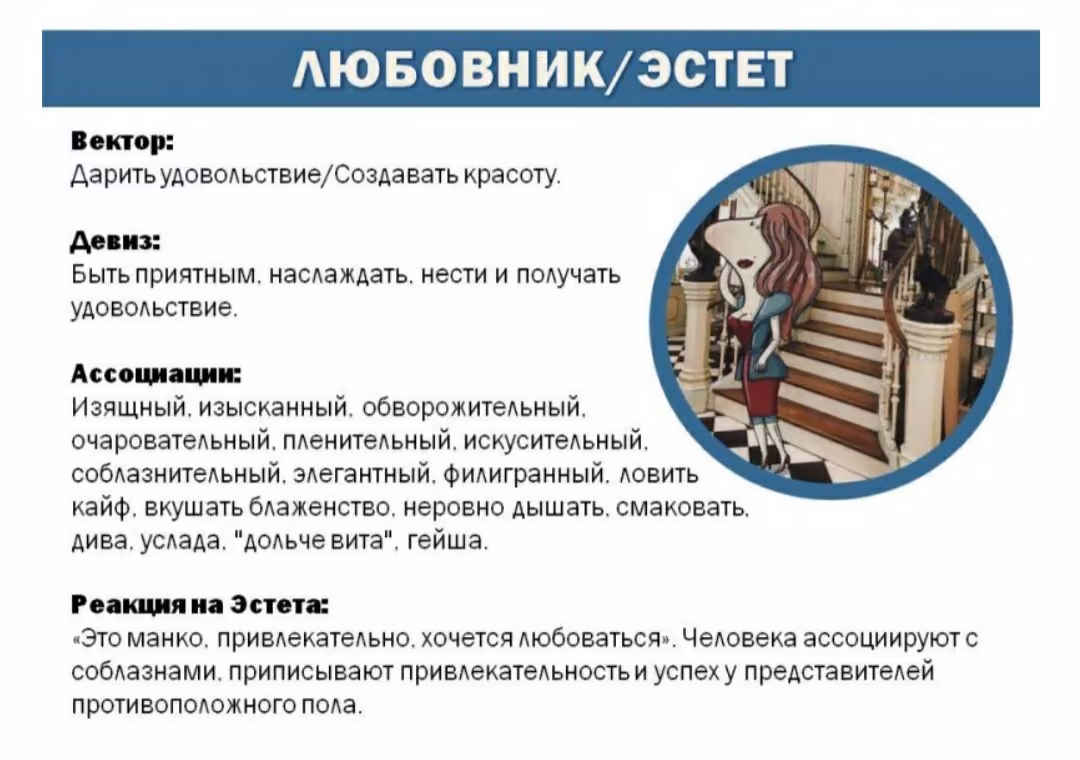 ЛЮБОВНИК/ЭСТЕТ

Вектор:
Дарить удовольствие/Создавать красоту.

Девиз:
Быть приятным, наслаждать, нести и получать удовольствие.

Ассоциации:
Изящный, изысканный, обворожительный, очаровательный, пленительный, искусительный, соблазнительный, элегантный, филигранный, ловить кайф, вкушать блаженство, неровно дышать, смаковать, дива, услада, "дольче вита", гейша.

Реакция на Эстета:
«Это манко, привлекательно, хочется любоваться». Человека ассоциируют с соблазнами, приписывают привлекательность и успех у представителей противоположного пола.